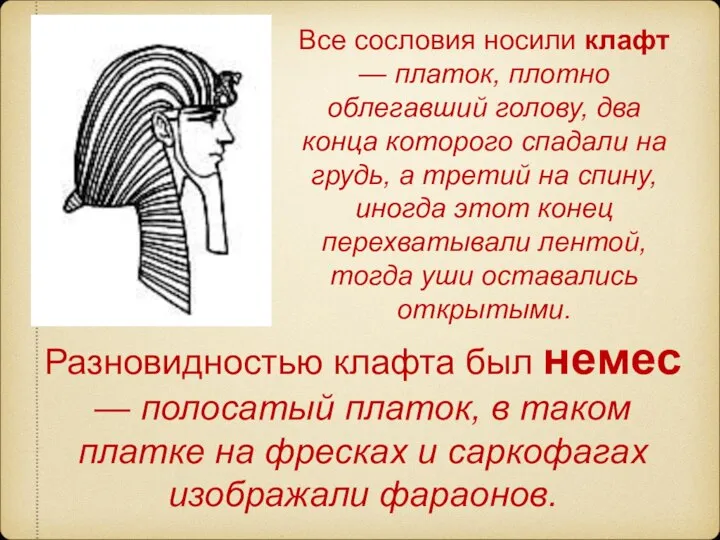 Все сословия носили клафт — платок, плотно облегавший голову, два конца которого спадали на грудь, а третий на спину, иногда этот конец перехватывали лентой, тогда уши оставались открытыми.

Разновидностью клафта был немес — полосатый платок, в таком платке на фресках и саркофагах изображали фараонов.